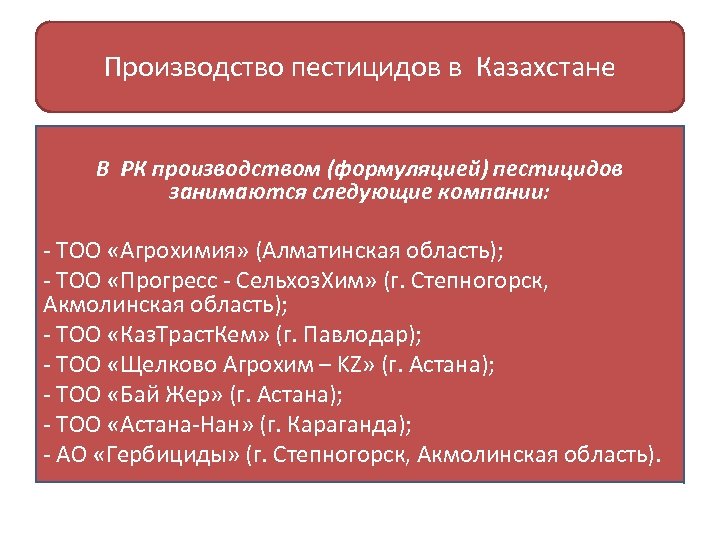 Производство пестицидов в Казахстане

В РК производством (формуляцией) пестицидов занимаются следующие компании:

- ТОО «Агрохимия» (Алматинская область);
- ТОО «Прогресс - СельхозХим» (г. Степногорск, Акмолинская область);
- ТОО «КазТрастКем» (г. Павлодар);
- ТОО «Щелково Агрохим – KZ» (г. Астана);
- ТОО «Бай Жер» (г. Астана);
- ТОО «Астана-Нан» (г. Караганда);
- АО «Гербициды» (г. Степногорск, Акмолинская область).